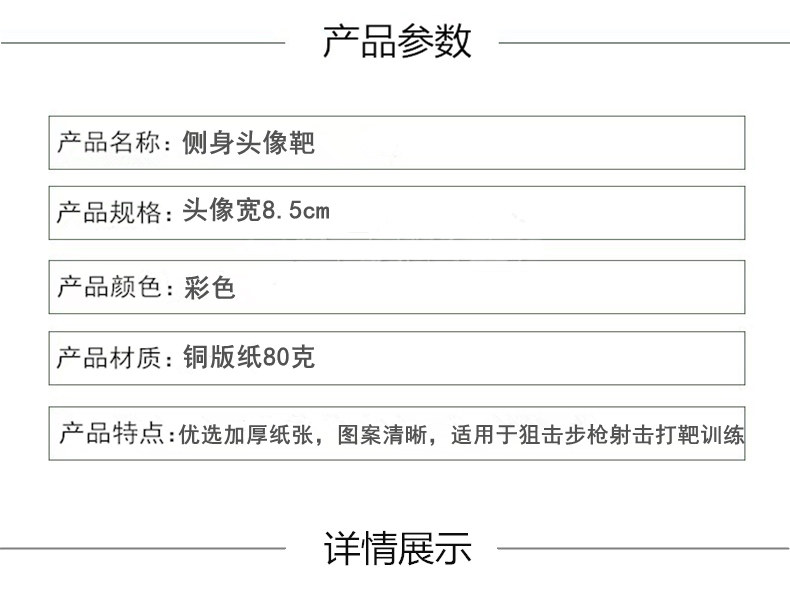 产品参数

产品名称：侧身头像靶

产品规格：头像宽8.5cm

产品颜色：彩色

产品材质：铜版纸80克

产品特点:优选加厚纸张，图案清晰，适用于狙击步枪射击打靶训练

详情展示